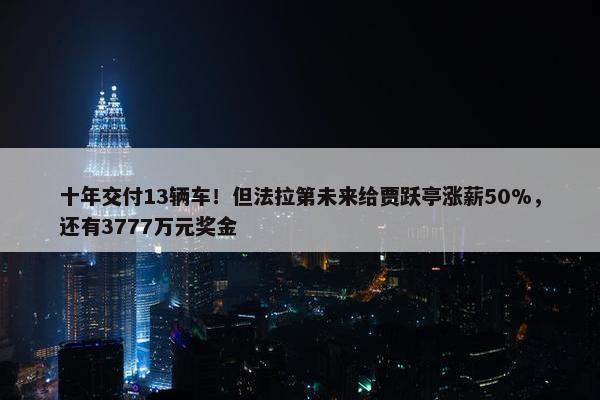 十年交付13辆车！但法拉第未来给贾跃亭涨薪50%，还有3777万元奖金